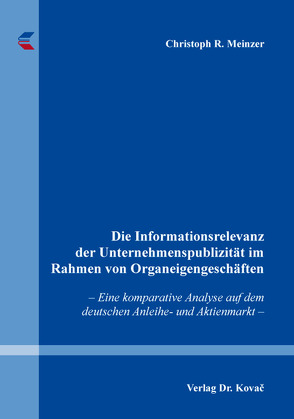 Christoph R. Meinzer

Die Informationsrelevanz der Unternehmenspublizität im Rahmen von Organeigengeschäften

– Eine komparative Analyse auf dem deutschen Anleihe- und Aktienmarkt –

Verlag Dr. Kovač